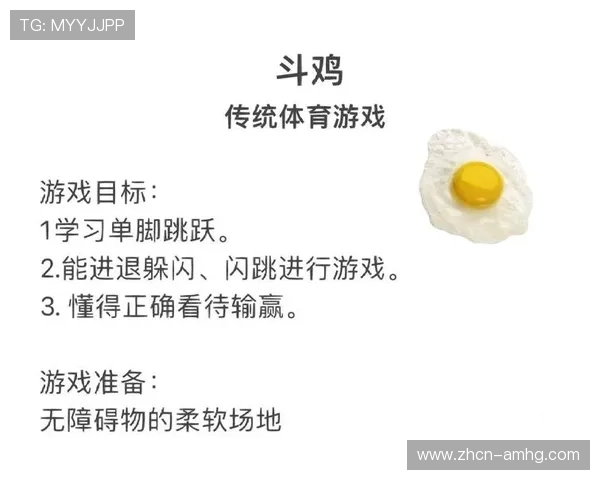 TG: MYYJJPP

斗鸡
传统体育游戏

游戏目标：
1学习单脚跳跃。
2.能进退躲闪、闪跳进行游戏。
3. 懂得正确看待输赢。

游戏准备：
无障碍物的柔软场地

www.zhcn-amhg.com